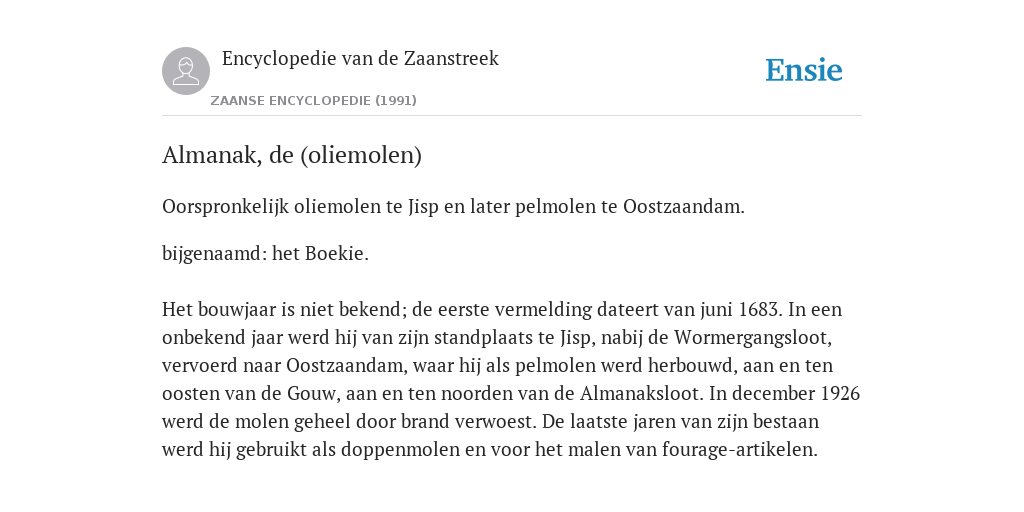 Encyclopedie van de Zaanstreek

ZAANSE ENCYCLOPEDIE (1991)

Ensie

Almanak, de (oliemolen)

Oorspronkelijk oliemolen te Jisp en later pelmolen te Oostzaandam.

bijgenaamd: het Boekie.

Het bouwjaar is niet bekend; de eerste vermelding dateert van juni 1683. In een onbekend jaar werd hij van zijn standplaats te Jisp, nabij de Wormergangsloot, vervoerd naar Oostzaandam, waar hij als pelmolen werd herbouwd, aan en ten oosten van de Gouw, aan en ten noorden van de Almanaksloot. In december 1926 werd de molen geheel door brand verwoest. De laatste jaren van zijn bestaan werd hij gebruikt als doppenmolen en voor het malen van fourage-artikelen.